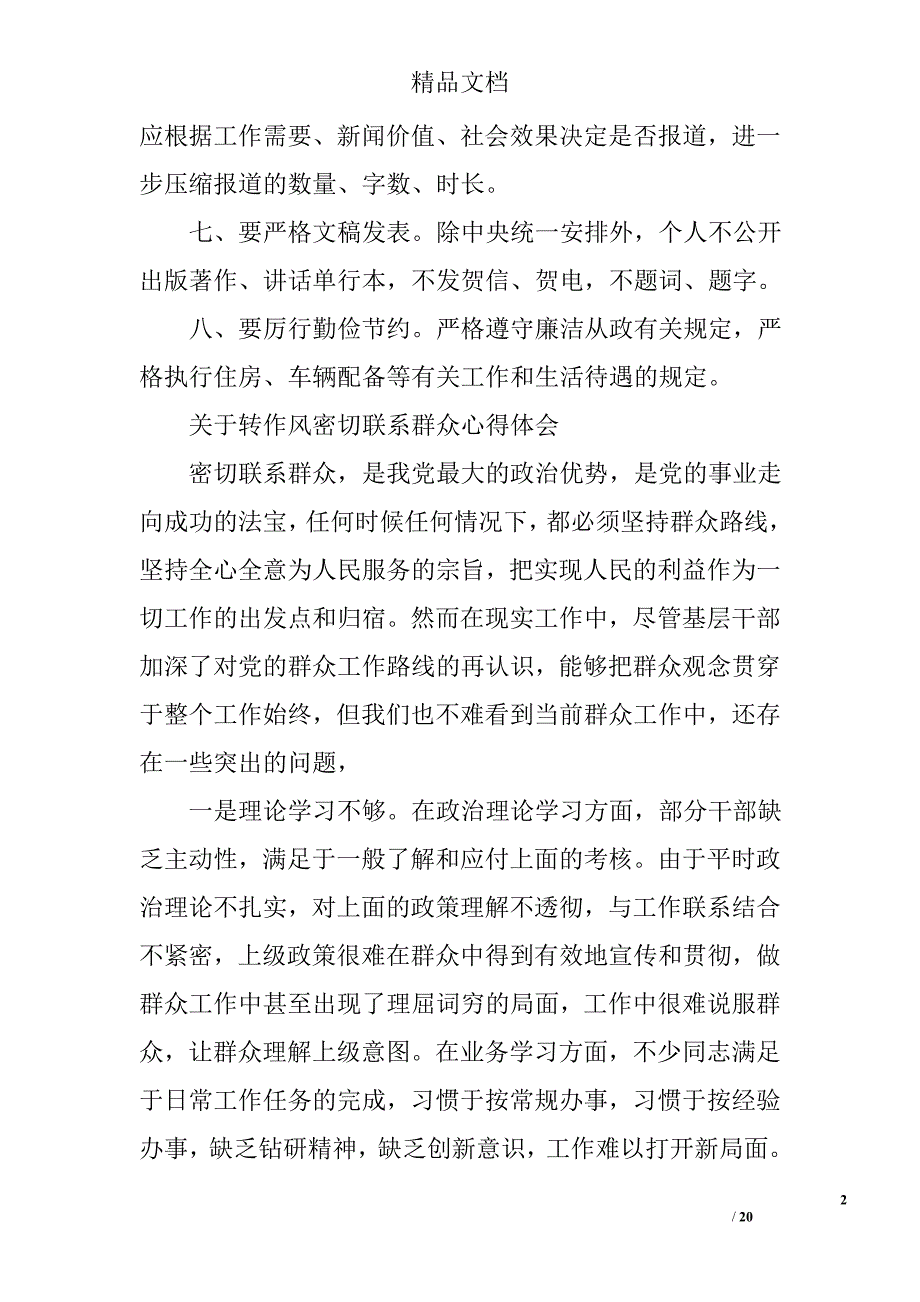 精品文档

应根据工作需要、新闻价值、社会效果决定是否报道，进一步压缩报道的数量、字数、时长。

七、要严格文稿发表。除中央统一安排外，个人不公开出版著作、讲话单行本，不发贺信、贺电，不题词、题字。

八、要厉行勤俭节约。严格遵守廉洁从政有关规定，严格执行住房、车辆配备等有关工作和生活待遇的规定。

关于转作风密切联系群众心得体会

密切联系群众，是我党最大的政治优势，是党的事业走向成功的法宝，任何时候任何情况下，都必须坚持群众路线，坚持全心全意为人民服务的宗旨，把实现人民的利益作为一切工作的出发点和归宿。然而在现实工作中，尽管基层干部加深了对党的群众工作路线的再认识，能够把群众观念贯穿于整个工作始终，但我们也不难看到当前群众工作中，还存在一些突出的问题，

一是理论学习不够。在政治理论学习方面，部分干部缺乏主动性，满足于一般了解和应付上面的考核。由于平时政治理论不扎实，对上面的政策理解不透彻，与工作联系结合不紧密，上级政策很难在群众中得到有效地宣传和贯彻，做群众工作中甚至出现了理屈词穷的局面，工作中很难说服群众，让群众理解上级意图。在业务学习方面，不少同志满足于日常工作任务的完成，习惯于按常规办事，习惯于按经验办事，缺乏钻研精神，缺乏创新意识，工作难以打开新局面。

2

/ 20